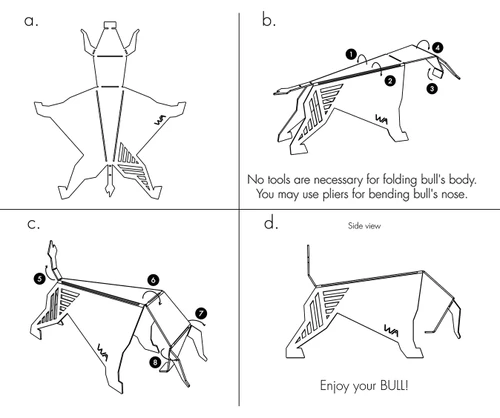 a.

WA

b.

1
2
3
4

WA

No tools are necessary for folding bull's body.
You may use pliers for bending bull's nose.

c.

5
6
7
8

WA

d.

Side view

WA

Enjoy your BULL!